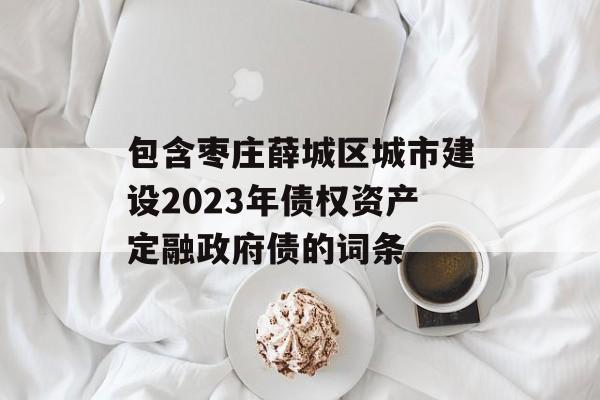 包含枣庄薛城区城市建设2023年债权资产定融政府债的词条